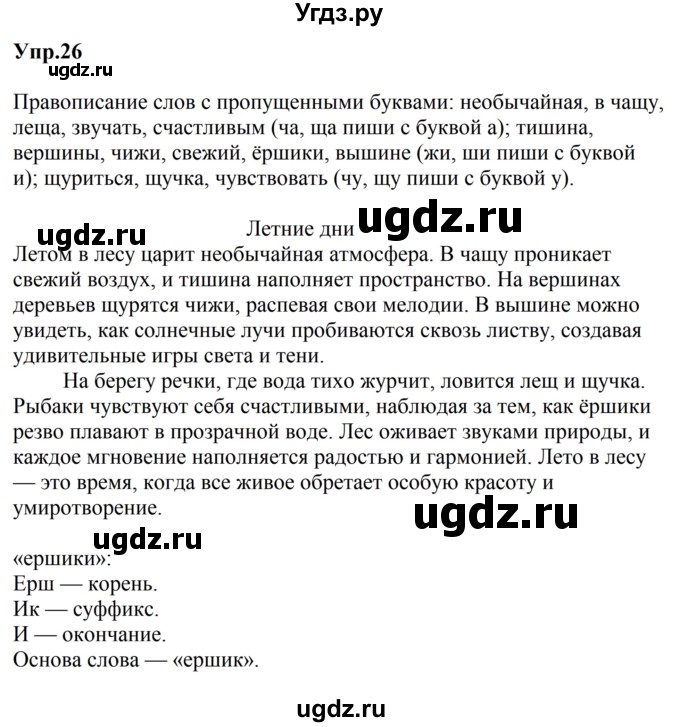 Угдз.ру

Упр.26
ugdz.ru

Правописание слов с пропущенными буквами: необычайная, в чащу, леща, звучать, счастливым (ча, ща пиши с буквой а); тишина, вершины, чижи, свежий, ёршики, вышине (жи, ши пиши с буквой и); щуриться, щучка, чувствовать (чу, щу пиши с буквой у).

ugdz.ru Летние дни ugdz.ru

Летом в лесу царит необычайная атмосфера. В чащу проникает свежий воздух, и тишина наполняет пространство. На вершинах деревьев щурятся чижи, распевая свои мелодии. В вышине можно увидеть, как солнечные лучи пробиваются сквозь листву, создавая удивительные игры света и тени.

На берегу речки, где вода тихо журчит, ловится лещ и щучка. Рыбаки чувствуют себя счастливыми, наблюдая за тем, как ёршики резво плавают в прозрачной воде. Лес оживает звуками природы, и каждое мгновение наполняется радостью и гармонией. Лето в лесу — это время, когда все живое обретает особую красоту и умиротворение.

ugdz.ru

ugdz.ru

«ершики»:
Ерш — корень.
Ик — суффикс.
И — окончание.
Основа слова — «ершик».

ugdz.ru